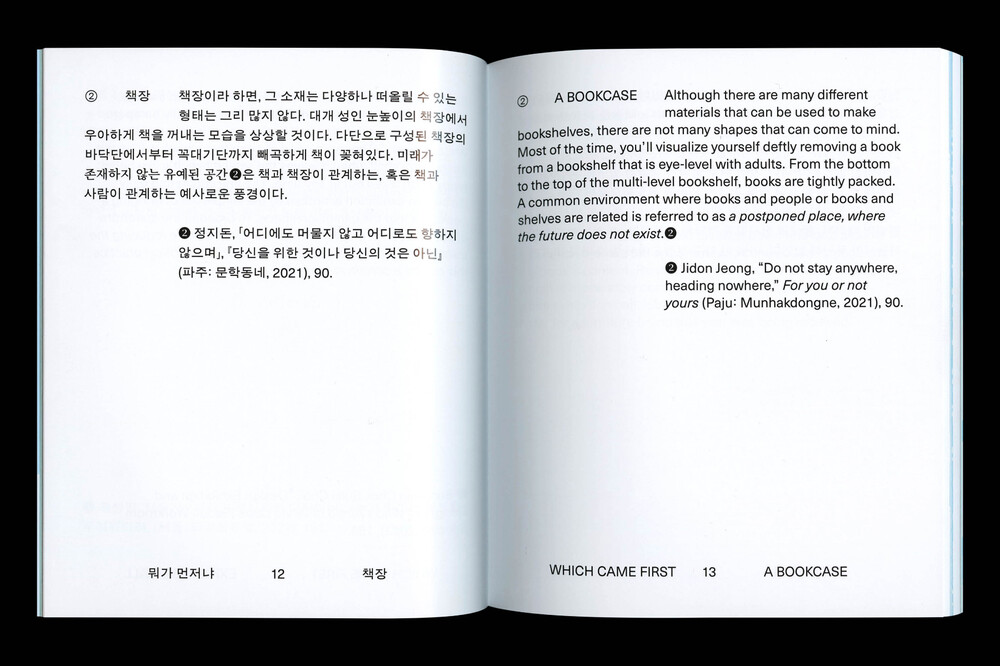 ② 책장 책장이라 하면, 그 소재는 다양하나 떠올릴 수 있는 형태는 그리 많지 않다. 대개 성인 눈높이의 책장에서 우아하게 책을 꺼내는 모습을 상상할 것이다. 다단으로 구성된 책장의 바닥단에서부터 꼭대기단까지 빼곡하게 책이 꽂혀있다. 미래가 존재하지 않는 유예된 공간❷은 책과 책장이 관계하는, 혹은 책과 사람이 관계하는 예사로운 풍경이다.

❷ 정지돈, 「어디에도 머물지 않고 어디로도 향하지 않으며」, 『당신을 위한 것이나 당신의 것은 아닌』 (파주: 문학동네, 2021), 90.

뭐가 먼저냐 12 책장

② A BOOKCASE Although there are many different materials that can be used to make bookshelves, there are not many shapes that can come to mind. Most of the time, you'll visualize yourself deftly removing a book from a bookshelf that is eye-level with adults. From the bottom to the top of the multi-level bookshelf, books are tightly packed. A common environment where books and people or books and shelves are related is referred to as a postponed place, where the future does not exist.❷

❷ Jidon Jeong, "Do not stay anywhere, heading nowhere," For you or not yours (Paju: Munhakdongne, 2021), 90.

WHICH CAME FIRST 13 A BOOKCASE